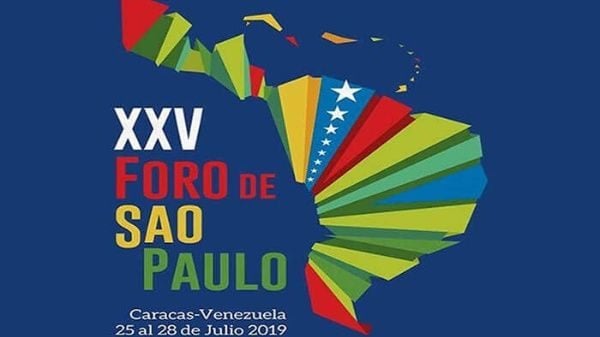 XXV
FORO DE
SAO
PAULO

Caracas-Venezuela
25 al 28 de Julio 2019